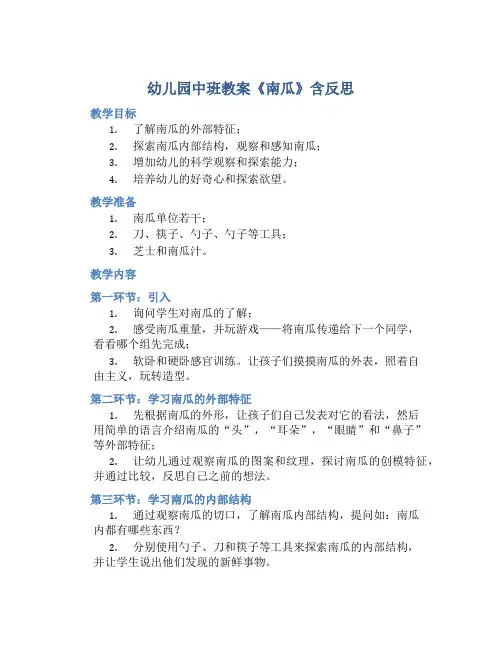 幼儿园中班教案《南瓜》含反思

教学目标

1. 了解南瓜的外部特征；
2. 探索南瓜内部结构，观察和感知南瓜；
3. 增加幼儿的科学观察和探索能力；
4. 培养幼儿的好奇心和探索欲望。

教学准备

1. 南瓜单位若干；
2. 刀、筷子、勺子、勺子等工具；
3. 芝士和南瓜汁。

教学内容

第一环节：引入

1. 询问学生对南瓜的了解；
2. 感受南瓜重量，并玩游戏——将南瓜传递给下一个同学，看看哪个组先完成；
3. 软卧和硬卧感官训练。让孩子们摸摸南瓜的外表，照着自由主义，玩转造型。

第二环节：学习南瓜的外部特征

1. 先根据南瓜的外形，让孩子们自己发表对它的看法，然后用简单的语言介绍南瓜的“头”，“耳朵”，“眼睛”和“鼻子”等外部特征；
2. 让幼儿通过观察南瓜的图案和纹理，探讨南瓜的创模特征，并通过比较，反思自己之前的想法。

第三环节：学习南瓜的内部结构

1. 通过观察南瓜的切口，了解南瓜内部结构，提问如：南瓜内都有哪些东西？
2. 分别使用勺子、刀和筷子等工具来探索南瓜的内部结构，并让学生说出他们发现的新鲜事物。